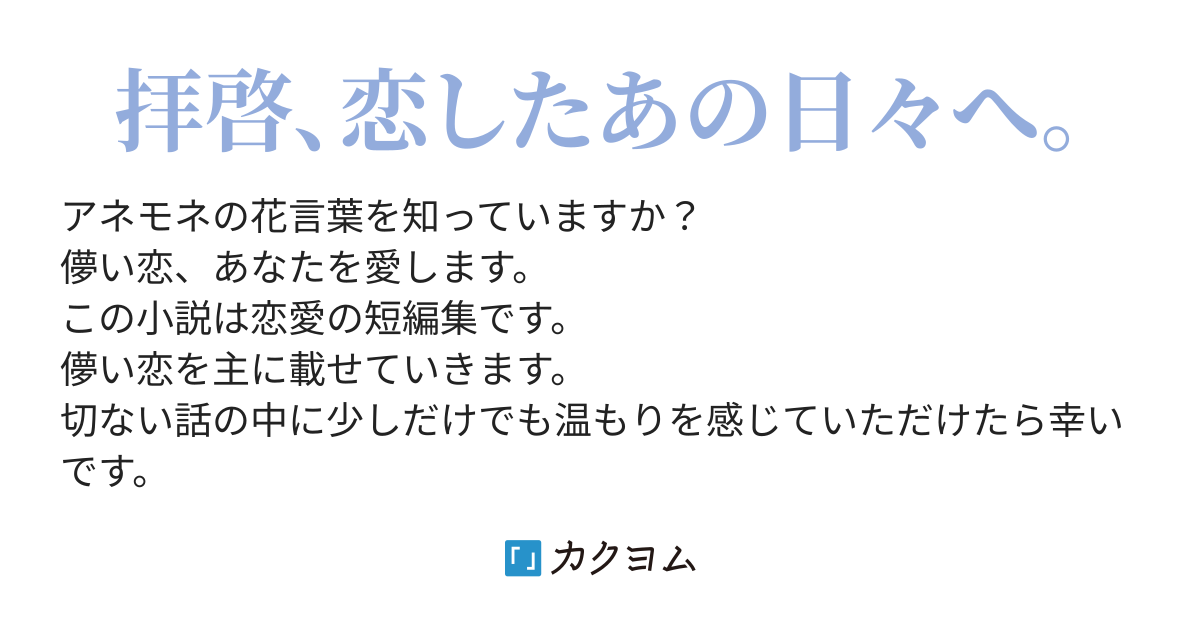 拝啓、恋したあの日々へ。

アネモネの花言葉を知っていますか？
儚い恋、あなたを愛します。
この小説は恋愛の短編集です。
儚い恋を主に載せていきます。
切ない話の中に少しだけでも温もりを感じていただけたら幸いです。

「」カクヨム